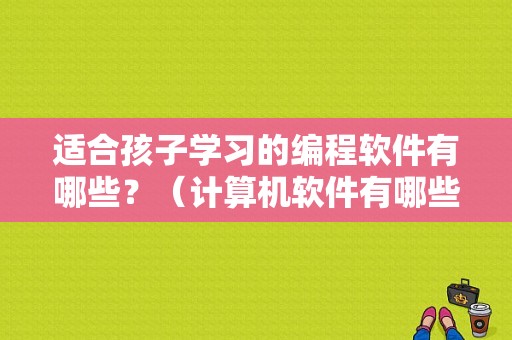 适合孩子学习的编程软件有哪些？（计算机软件有哪些